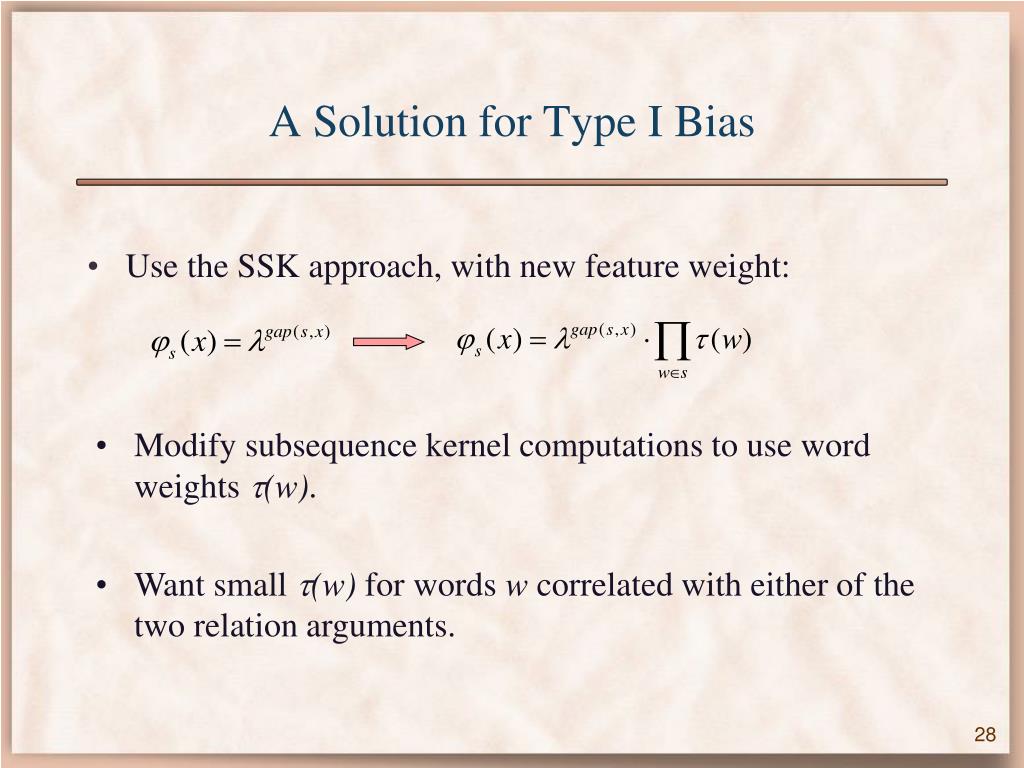 A Solution for Type I Bias

• Use the SSK approach, with new feature weight:

$\varphi_s(x) = \lambda^{gap(s,x)}$ $\varphi_s(x) = \lambda^{gap(s,x)} \cdot \prod_{w \in s} \tau(w)$

• Modify subsequence kernel computations to use word weights $\tau(w)$.

• Want small $\tau(w)$ for words $w$ correlated with either of the two relation arguments.

28